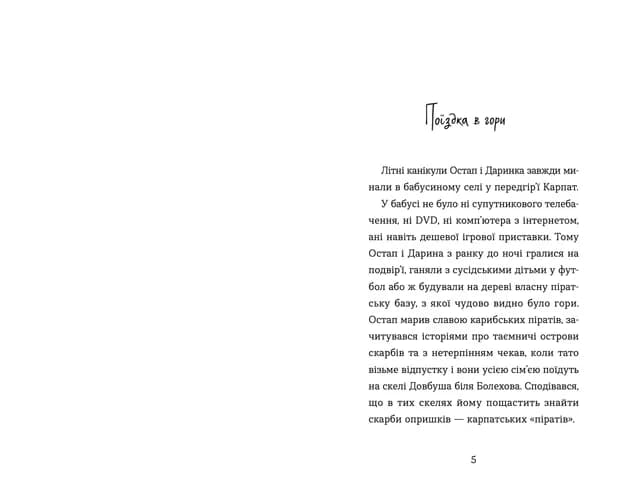 Поїздка в гори

Літні канікули Остап і Даринка завжди минали в бабусиному селі у передгір'ї Карпат.

У бабусі не було ні супутникового телебачення, ні DVD, ні комп'ютера з інтернетом, ані навіть дешевої ігрової приставки. Тому Остап і Дарина з ранку до ночі гралися на подвір'ї, ганяли з сусідськими дітьми у футбол або ж будували на дереві власну піратську базу, з якої чудово видно було гори. Остап марив славою карибських піратів, зачитувався історіями про таємничі острови скарбів та з нетерпінням чекав, коли тато візьме відпустку і вони усією сім'єю поїдуть на скелі Довбуша біля Болехова. Сподівався, що в тих скелях йому пощастить знайти скарби опришків — карпатських «піратів».

5